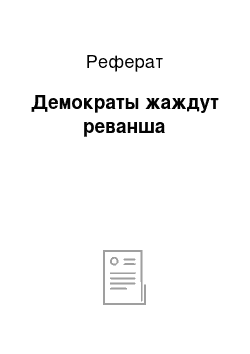 Реферат

Демократы жаждут реванша